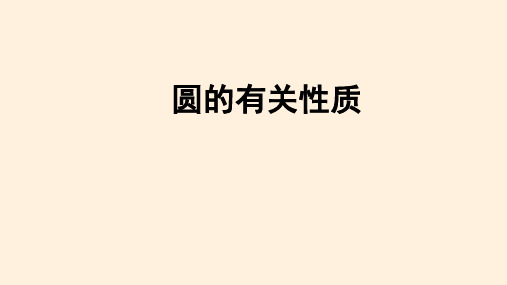 圆的有关性质